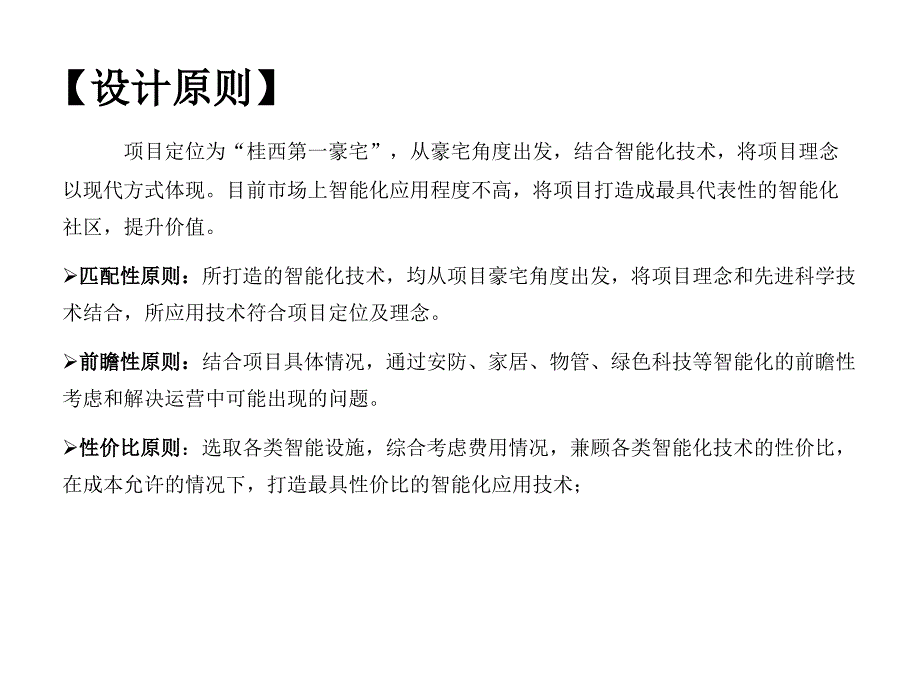 【设计原则】

项目定位为“桂西第一豪宅”，从豪宅角度出发，结合智能化技术，将项目理念以现代方式体现。目前市场上智能化应用程度不高，将项目打造成最具代表性的智能化社区，提升价值。

➢匹配性原则：所打造的智能化技术，均从项目豪宅角度出发，将项目理念和先进科学技术结合，所应用技术符合项目定位及理念。

➢前瞻性原则：结合项目具体情况，通过安防、家居、物管、绿色科技等智能化的前瞻性考虑和解决运营中可能出现的问题。

➢性价比原则：选取各类智能设施，综合考虑费用情况，兼顾各类智能化技术的性价比，在成本允许的情况下，打造最具性价比的智能化应用技术；